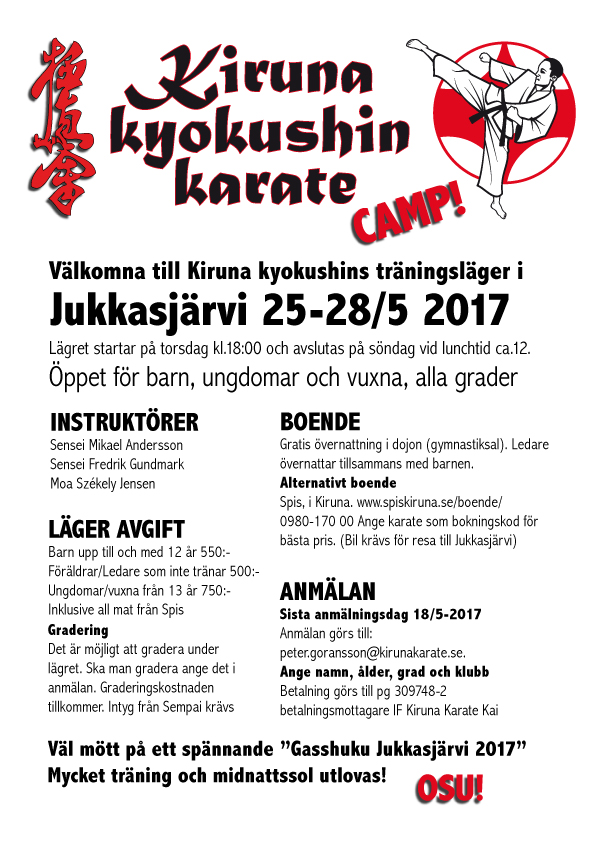 極真會

Kiruna kyokushin karate

CAMP!

Välkomna till Kiruna kyokushins träningsläger i

Jukkasjärvi 25-28/5 2017

Lägret startar på torsdag kl.18:00 och avslutas på söndag vid lunchtid ca.12.

Öppet för barn, ungdomar och vuxna, alla grader

INSTRUKTÖRER
Sensei Mikael Andersson
Sensei Fredrik Gundmark
Moa Székely Jensen

LÄGER AVGIFT
Barn upp till och med 12 år 550:-
Föräldrar/Ledare som inte tränar 500:-
Ungdomar/vuxna från 13 år 750:-
Inklusive all mat från Spis

Gradering
Det är möjligt att gradera under lägret. Ska man gradera ange det i anmälan. Graderingskostnaden tillkommer. Intyg från Sempai krävs

BOENDE
Gratis övernattning i dojon (gymnastiksal). Ledare övernattar tillsammans med barnen.

Alternativt boende
Spis, i Kiruna. www.spiskiruna.se/boende/ 0980-170 00 Ange karate som bokningskod för bästa pris. (Bil krävs för resa till Jukkasjärvi)

ANMÄLAN
Sista anmälningsdag 18/5-2017
Anmälan görs till:
peter.goransson@kirunakarate.se.
Ange namn, ålder, grad och klubb
Betalning görs till pg 309748-2
betalningsmottagare IF Kiruna Karate Kai

Väl mött på ett spännande ”Gasshuku Jukkasjärvi 2017”
Mycket träning och midnattssol utlovas!

OSU!